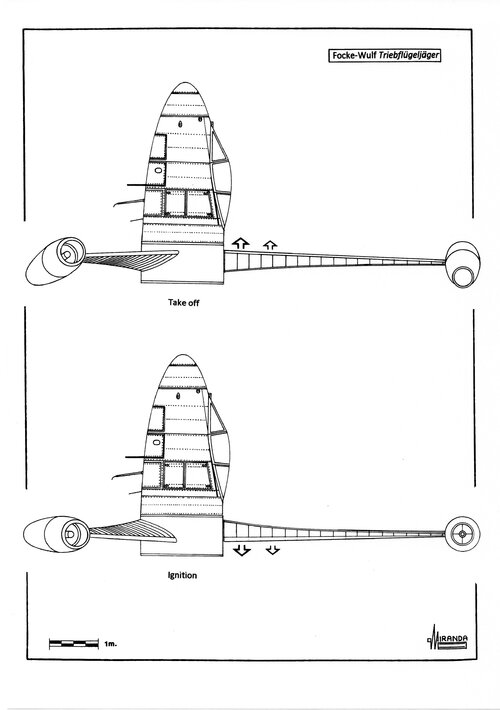 Focke-Wulf Triebflügeljäger

Take off

Ignition

1m.

MIRANDA